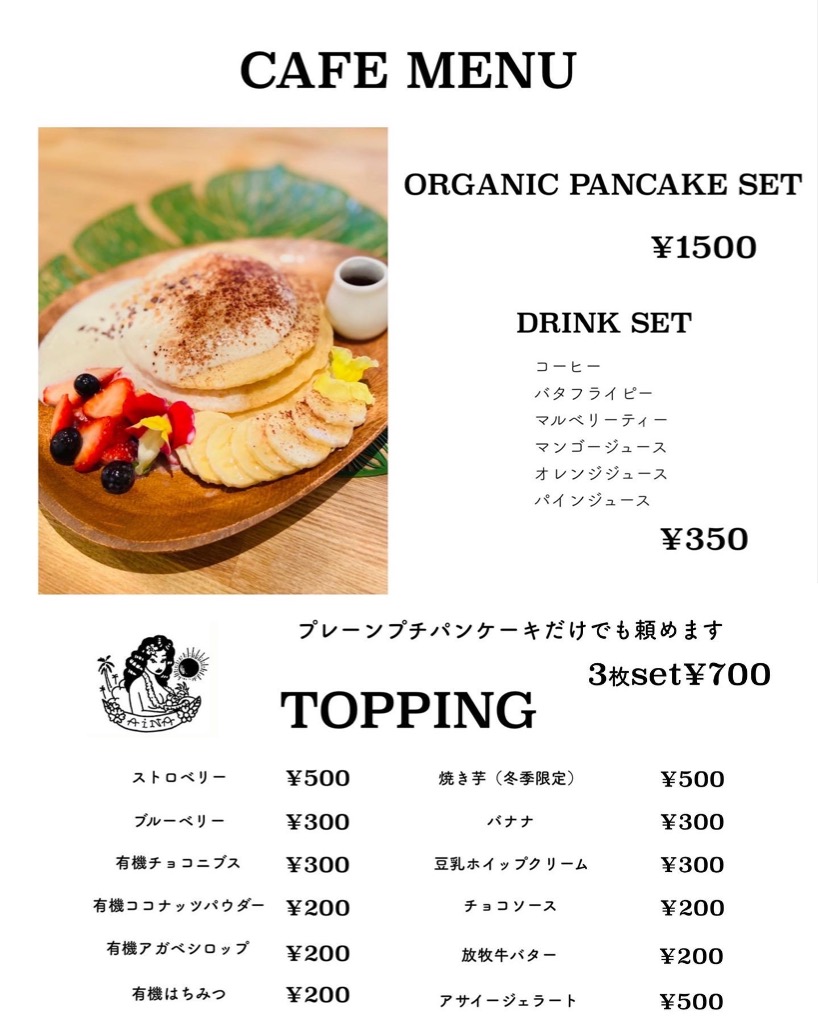 CAFE MENU

ORGANIC PANCAKE SET

¥1500

DRINK SET

コーヒー
バタフライピー
マルベリーティー
マンゴージュース
オレンジジュース
パインジュース

¥350

プレーンプチパンケーキだけでも頼めます

3枚set¥700

AiNA

TOPPING

ストロベリー ¥500
ブルーベリー ¥300
有機チョコニブス ¥300
有機ココナッツパウダー ¥200
有機アガベシロップ ¥200
有機はちみつ ¥200

焼き芋（冬季限定） ¥500
バナナ ¥300
豆乳ホイップクリーム ¥300
チョコソース ¥200
放牧牛バター ¥200
アサイージェラート ¥500